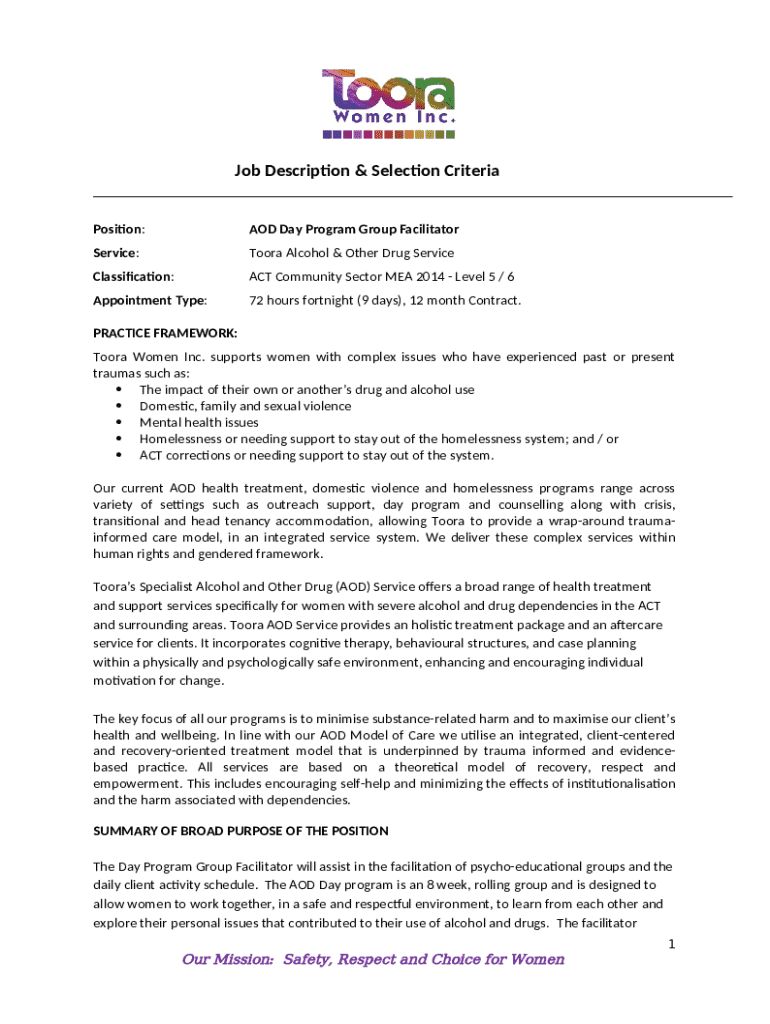 Toora
Women Inc.

Job Description & Selection Criteria

Position: AOD Day Program Group Facilitator

Service: Toora Alcohol & Other Drug Service

Classification: ACT Community Sector MEA 2014 - Level 5 / 6

Appointment Type: 72 hours fortnight (9 days), 12 month Contract.

PRACTICE FRAMEWORK:

Toora Women Inc. supports women with complex issues who have experienced past or present traumas such as:
• The impact of their own or another's drug and alcohol use
• Domestic, family and sexual violence
• Mental health issues
• Homelessness or needing support to stay out of the homelessness system; and / or
• ACT corrections or needing support to stay out of the system.

Our current AOD health treatment, domestic violence and homelessness programs range across variety of settings such as outreach support, day program and counselling along with crisis, transitional and head tenancy accommodation, allowing Toora to provide a wrap-around trauma-informed care model, in an integrated service system. We deliver these complex services within human rights and gendered framework.

Toora's Specialist Alcohol and Other Drug (AOD) Service offers a broad range of health treatment and support services specifically for women with severe alcohol and drug dependencies in the ACT and surrounding areas. Toora AOD Service provides an holistic treatment package and an aftercare service for clients. It incorporates cognitive therapy, behavioural structures, and case planning within a physically and psychologically safe environment, enhancing and encouraging individual motivation for change.

The key focus of all our programs is to minimise substance-related harm and to maximise our client's health and wellbeing. In line with our AOD Model of Care we utilise an integrated, client-centered and recovery-oriented treatment model that is underpinned by trauma informed and evidence-based practice. All services are based on a theoretical model of recovery, respect and empowerment. This includes encouraging self-help and minimizing the effects of institutionalisation and the harm associated with dependencies.

SUMMARY OF BROAD PURPOSE OF THE POSITION

The Day Program Group Facilitator will assist in the facilitation of psycho-educational groups and the daily client activity schedule. The AOD Day program is an 8 week, rolling group and is designed to allow women to work together, in a safe and respectful environment, to learn from each other and explore their personal issues that contributed to their use of alcohol and drugs. The facilitator

1

Our Mission: Safety, Respect and Choice for Women